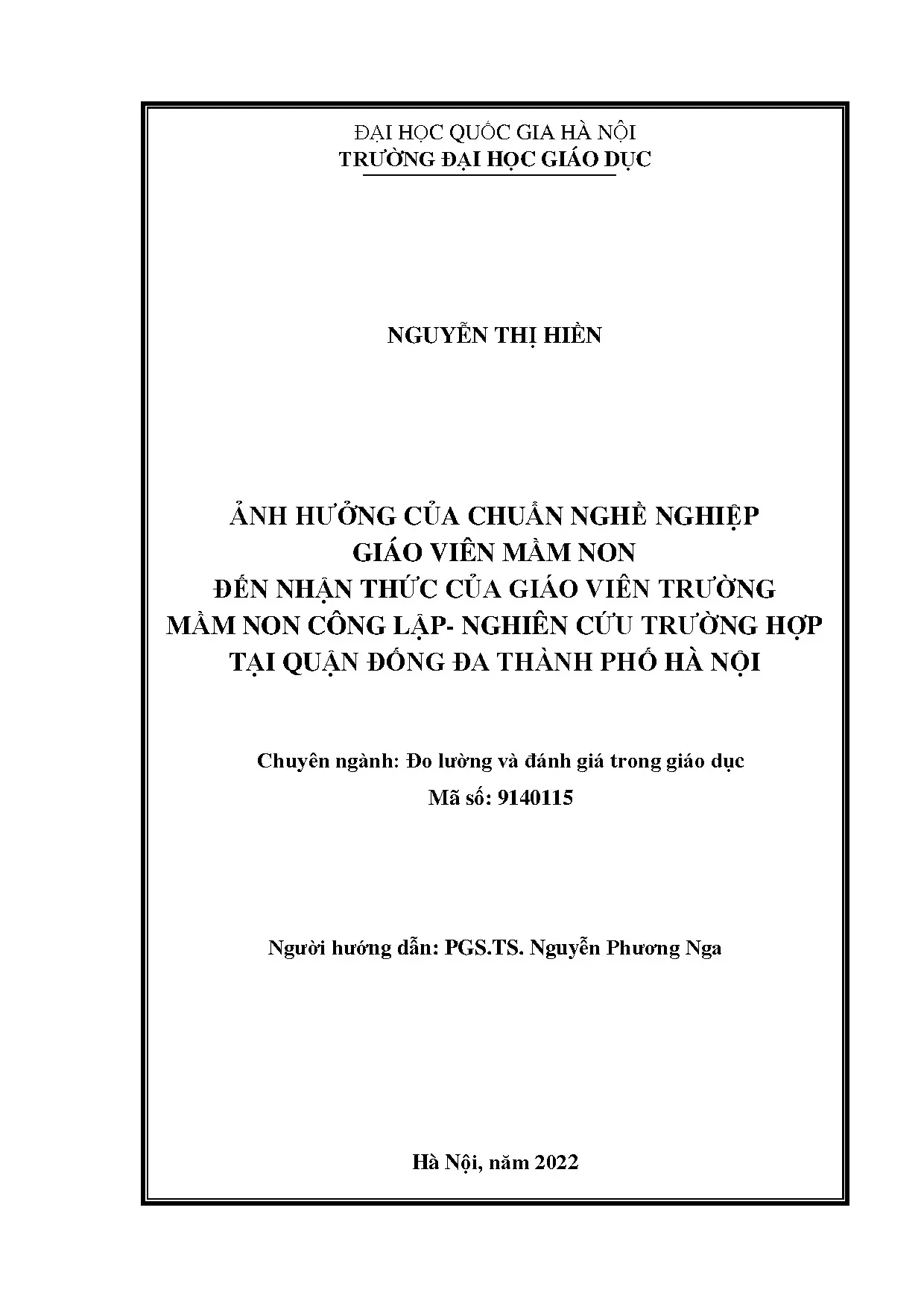 ĐẠI HỌC QUỐC GIA HÀ NỘI
TRƯỜNG ĐẠI HỌC GIÁO DỤC

NGUYỄN THỊ HIỀN

ẢNH HƯỞNG CỦA CHUẨN NGHỀ NGHIỆP
GIÁO VIÊN MẦM NON
ĐẾN NHẬN THỨC CỦA GIÁO VIÊN TRƯỜNG
MẦM NON CÔNG LẬP- NGHIÊN CỨU TRƯỜNG HỢP
TẠI QUẬN ĐỐNG ĐA THÀNH PHỐ HÀ NỘI

Chuyên ngành: Đo lường và đánh giá trong giáo dục
Mã số: 9140115

Người hướng dẫn: PGS.TS. Nguyễn Phương Nga

Hà Nội, năm 2022